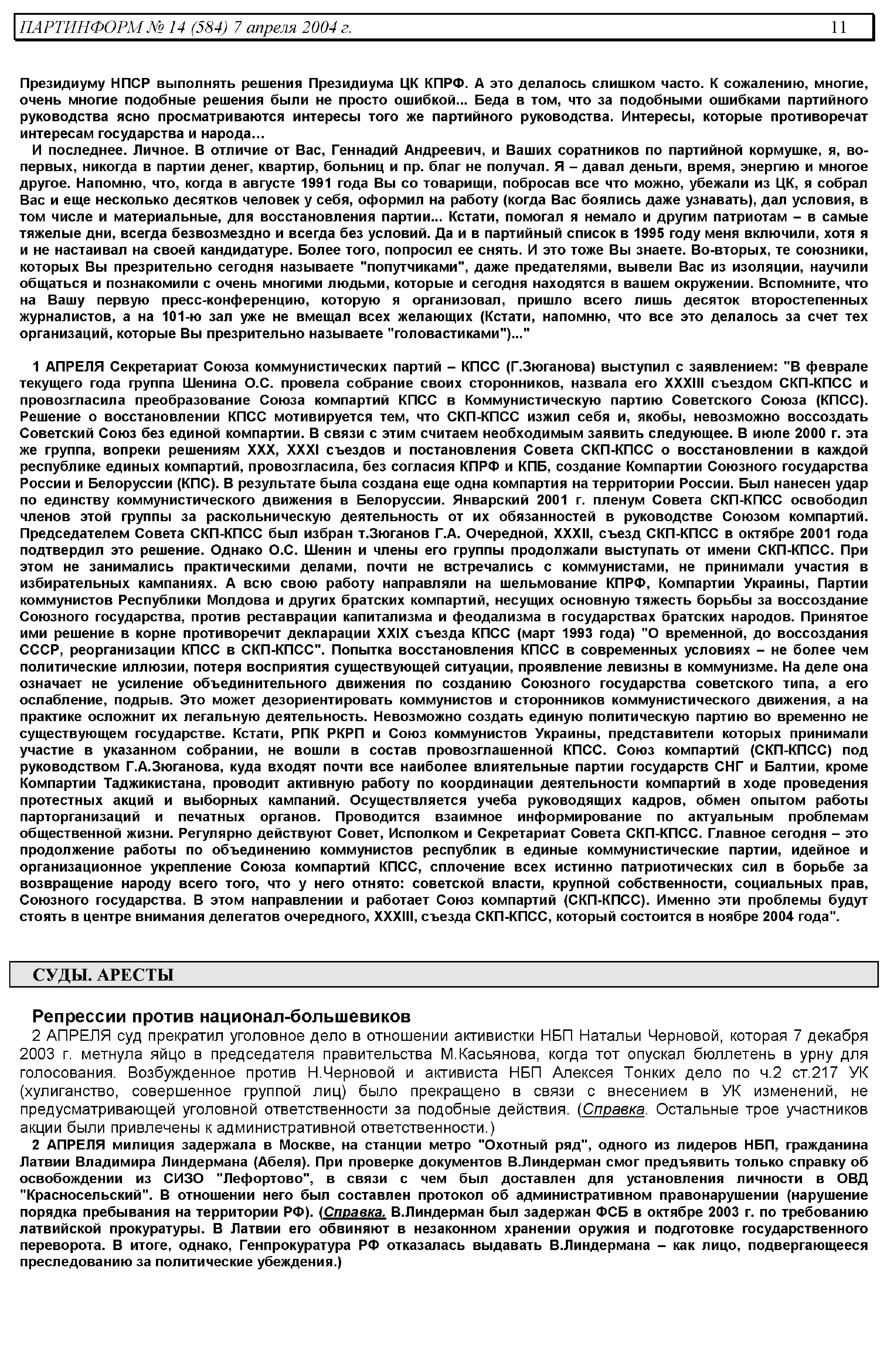 ПАРТИНФОРМ № 14 (584) 7 апреля 2004 г. 11

Президиуму НПСР выполнять решения Президиума ЦК КПРФ. А это делалось слишком часто. К сожалению, многие, очень многие подобные решения были не просто ошибкой... Беда в том, что за подобными ошибками партийного руководства ясно просматриваются интересы того же партийного руководства. Интересы, которые противоречат интересам государства и народа…

И последнее. Личное. В отличие от Вас, Геннадий Андреевич, и Ваших соратников по партийной кормушке, я, во-первых, никогда в партии денег, квартир, больниц и пр. благ не получал. Я – давал деньги, время, энергию и многое другое. Напомню, что, когда в августе 1991 года Вы со товарищи, побросав все что можно, убежали из ЦК, я собрал Вас и еще несколько десятков человек у себя, оформил на работу (когда Вас боялись даже узнавать), дал условия, в том числе и материальные, для восстановления партии... Кстати, помогал я немало и другим патриотам – в самые тяжелые дни, всегда безвозмездно и всегда без условий. Да и в партийный список в 1995 году меня включили, хотя я и не настаивал на своей кандидатуре. Более того, попросил ее снять. И это тоже Вы знаете. Во-вторых, те союзники, которых Вы презрительно сегодня называете "попутчиками", даже предателями, вывели Вас из изоляции, научили общаться и познакомили с очень многими людьми, которые и сегодня находятся в вашем окружении. Вспомните, что на Вашу первую пресс-конференцию, которую я организовал, пришло всего лишь десяток второстепенных журналистов, а на 101-ю зал уже не вмещал всех желающих (Кстати, напомню, что все это делалось за счет тех организаций, которые Вы презрительно называете "головастиками")..."

1 АПРЕЛЯ Секретариат Союза коммунистических партий – КПСС (Г.Зюганова) выступил с заявлением: "В феврале текущего года группа Шенина О.С. провела собрание своих сторонников, назвала его XXXIII съездом СКП-КПСС и провозгласила преобразование Союза компартий КПСС в Коммунистическую партию Советского Союза (КПСС). Решение о восстановлении КПСС мотивируется тем, что СКП-КПСС изжил себя и, якобы, невозможно воссоздать Советский Союз без единой компартии. В связи с этим считаем необходимым заявить следующее. В июле 2000 г. эта же группа, вопреки решениям XXX, XXXI съездов и постановления Совета СКП-КПСС о восстановлении в каждой республике единых компартий, провозгласила, без согласия КПРФ и КПБ, создание Компартии Союзного государства России и Белоруссии (КПС). В результате была создана еще одна компартия на территории России. Был нанесен удар по единству коммунистического движения в Белоруссии. Январский 2001 г. пленум Совета СКП-КПСС освободил членов этой группы за раскольническую деятельность от их обязанностей в руководстве Союзом компартий. Председателем Совета СКП-КПСС был избран т.Зюганов Г.А. Очередной, XXXII, съезд СКП-КПСС в октябре 2001 года подтвердил это решение. Однако О.С. Шенин и члены его группы продолжали выступать от имени СКП-КПСС. При этом не занимались практическими делами, почти не встречались с коммунистами, не принимали участия в избирательных кампаниях. А всю свою работу направляли на шельмование КПРФ, Компартии Украины, Партии коммунистов Республики Молдова и других братских компартий, несущих основную тяжесть борьбы за воссоздание Союзного государства, против реставрации капитализма и феодализма в государствах братских народов. Принятое ими решение в корне противоречит декларации XXIX съезда КПСС (март 1993 года) "О временной, до воссоздания СССР, реорганизации КПСС в СКП-КПСС". Попытка восстановления КПСС в современных условиях – не более чем политические иллюзии, потеря восприятия существующей ситуации, проявление левизны в коммунизме. На деле она означает не усиление объединительного движения по созданию Союзного государства советского типа, а его ослабление, подрыв. Это может дезориентировать коммунистов и сторонников коммунистического движения, а на практике осложнит их легальную деятельность. Невозможно создать единую политическую партию во временно не существующем государстве. Кстати, РПК РКРП и Союз коммунистов Украины, представители которых принимали участие в указанном собрании, не вошли в состав провозглашенной КПСС. Союз компартий (СКП-КПСС) под руководством Г.А.Зюганова, куда входят почти все наиболее влиятельные партии государств СНГ и Балтии, кроме Компартии Таджикистана, проводит активную работу по координации деятельности компартий в ходе проведения протестных акций и выборных кампаний. Осуществляется учеба руководящих кадров, обмен опытом работы парторганизаций и печатных органов. Проводится взаимное информирование по актуальным проблемам общественной жизни. Регулярно действуют Совет, Исполком и Секретариат Совета СКП-КПСС. Главное сегодня – это продолжение работы по объединению коммунистов республик в единые коммунистические партии, идейное и организационное укрепление Союза компартий КПСС, сплочение всех истинно патриотических сил в борьбе за возвращение народу всего того, что у него отнято: советской власти, крупной собственности, социальных прав, Союзного государства. В этом направлении и работает Союз компартий (СКП-КПСС). Именно эти проблемы будут стоять в центре внимания делегатов очередного, XXXIII, съезда СКП-КПСС, который состоится в ноябре 2004 года".

СУДЫ. АРЕСТЫ

Репрессии против национал-большевиков

2 АПРЕЛЯ суд прекратил уголовное дело в отношении активистки НБП Натальи Черновой, которая 7 декабря 2003 г. метнула яйцо в председателя правительства М.Касьянова, когда тот опускал бюллетень в урну для голосования. Возбужденное против Н.Черновой и активиста НБП Алексея Тонких дело по ч.2 ст.217 УК (хулиганство, совершенное группой лиц) было прекращено в связи с внесением в УК изменений, не предусматривающей уголовной ответственности за подобные действия. (Справка. Остальные трое участников акции были привлечены к административной ответственности.)

2 АПРЕЛЯ милиция задержала в Москве, на станции метро "Охотный ряд", одного из лидеров НБП, гражданина Латвии Владимира Линдермана (Абеля). При проверке документов В.Линдерман смог предъявить только справку об освобождении из СИЗО "Лефортово", в связи с чем был доставлен для установления личности в ОВД "Красносельский". В отношении него был составлен протокол об административном правонарушении (нарушение порядка пребывания на территории РФ). (Справка. В.Линдерман был задержан ФСБ в октябре 2003 г. по требованию латвийской прокуратуры. В Латвии его обвиняют в незаконном хранении оружия и подготовке государственного переворота. В итоге, однако, Генпрокуратура РФ отказалась выдавать В.Линдермана – как лицо, подвергающееся преследованию за политические убеждения.)